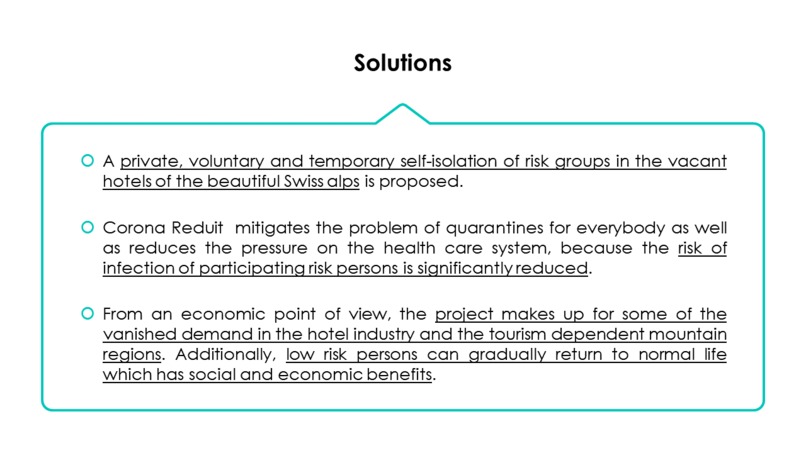 Solutions

A private, voluntary and temporary self-isolation of risk groups in the vacant hotels of the beautiful Swiss alps is proposed.

Corona Reduit mitigates the problem of quarantines for everybody as well as reduces the pressure on the health care system, because the risk of infection of participating risk persons is significantly reduced.

From an economic point of view, the project makes up for some of the vanished demand in the hotel industry and the tourism dependent mountain regions. Additionally, low risk persons can gradually return to normal life which has social and economic benefits.